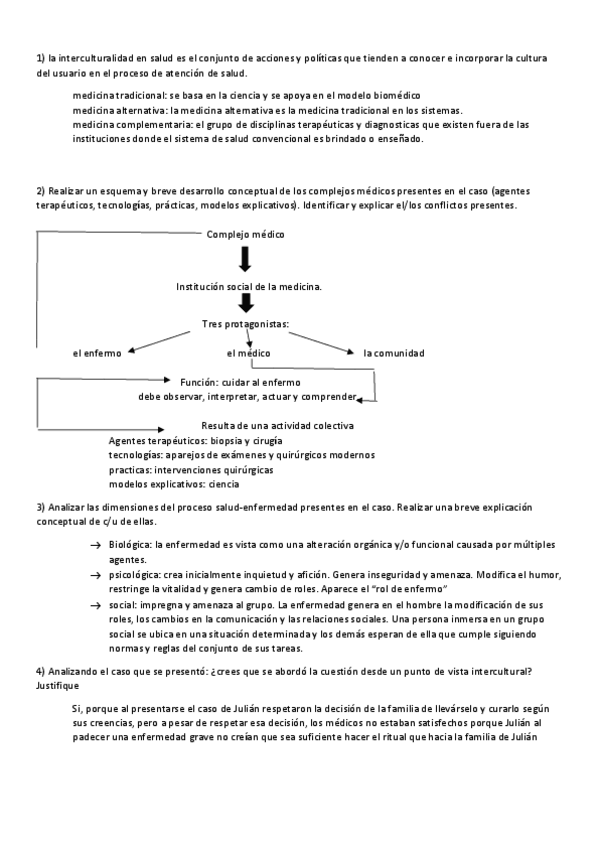 1) la interculturalidad en salud es el conjunto de acciones y políticas que tienden a conocer e incorporar la cultura del usuario en el proceso de atención de salud.

medicina tradicional: se basa en la ciencia y se apoya en el modelo biomédico
medicina alternativa: la medicina alternativa es la medicina tradicional en los sistemas.
medicina complementaria: el grupo de disciplinas terapéuticas y diagnosticas que existen fuera de las instituciones donde el sistema de salud convencional es brindado o enseñado.

2) Realizar un esquema y breve desarrollo conceptual de los complejos médicos presentes en el caso (agentes terapéuticos, tecnologías, prácticas, modelos explicativos). Identificar y explicar el/los conflictos presentes.

Complejo médico

Institución social de la medicina.

Tres protagonistas:

el enfermo
el médico
la comunidad

Función: cuidar al enfermo
debe observar, interpretar, actuar y comprender

Resulta de una actividad colectiva
Agentes terapéuticos: biopsia y cirugía
tecnologías: aparejos de exámenes y quirúrgicos modernos
practicas: intervenciones quirúrgicas
modelos explicativos: ciencia

3) Analizar las dimensiones del proceso salud-enfermedad presentes en el caso. Realizar una breve explicación conceptual de c/u de ellas.

→ Biológica: la enfermedad es vista como una alteración orgánica y/o funcional causada por múltiples agentes.
→ psicológica: crea inicialmente inquietud y afición. Genera inseguridad y amenaza. Modifica el humor, restringe la vitalidad y genera cambio de roles. Aparece el "rol de enfermo"
→ social: impregna y amenaza al grupo. La enfermedad genera en el hombre la modificación de sus roles, los cambios en la comunicación y las relaciones sociales. Una persona inmersa en un grupo social se ubica en una situación determinada y los demás esperan de ella que cumple siguiendo normas y reglas del conjunto de sus tareas.

4) Analizando el caso que se presentó: ¿crees que se abordó la cuestión desde un punto de vista intercultural? Justifique

Si, porque al presentarse el caso de Julián respetaron la decisión de la familia de llevárselo y curarlo según sus creencias, pero a pesar de respetar esa decisión, los médicos no estaban satisfechos porque Julián al padecer una enfermedad grave no creían que sea suficiente hacer el ritual que hacia la familia de Julián